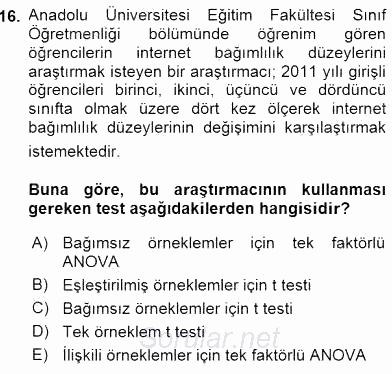 16. Anadolu Üniversitesi Eğitim Fakültesi Sınıf Öğretmenliği bölümünde öğrenim gören öğrencilerin internet bağımlılık düzeylerini araştırmak isteyen bir araştırmacı; 2011 yılı girişli öğrencileri birinci, ikinci, üçüncü ve dördüncü sınıfta olmak üzere dört kez ölçerek internet bağımlılık düzeylerinin değişimini karşılaştırmak istemektedir.

Buna göre, bu araştırmacının kullanması gereken test aşağıdakilerden hangisidir?

A) Bağımsız örneklemler için tek faktörlü ANOVA
B) Eşleştirilmiş örneklemler için t testi
C) Bağımsız örneklemler için t testi
D) Tek örneklem t testi
E) İlişkili örneklemler için tek faktörlü ANOVA

Sorular.net